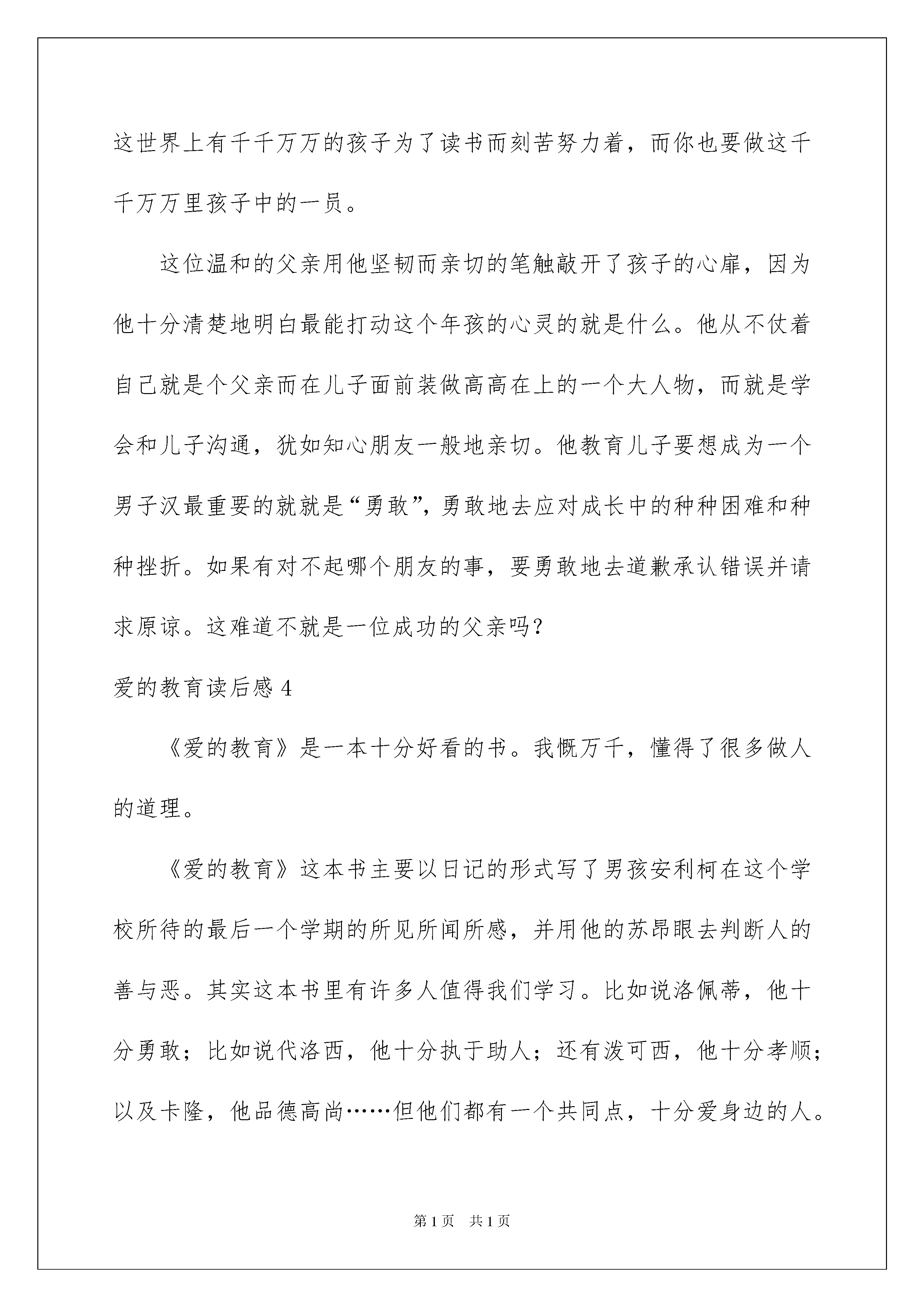 这世界上有千千万万的孩子为了读书而刻苦努力着，而你也要做这千千万万里孩子中的一员。

这位温和的父亲用他坚韧而亲切的笔触敲开了孩子的心扉，因为他十分清楚地明白最能打动这个年孩的心灵的就是什么。他从不仗着自己就是个父亲而在儿子面前装做高高在上的一个大人物，而就是学会和儿子沟通，犹如知心朋友一般地亲切。他教育儿子要想成为一个男子汉最重要的就就是“勇敢”，勇敢地去应对成长中的种种困难和种种挫折。如果有对不起哪个朋友的事，要勇敢地去道歉承认错误并请求原谅。这难道不就是一位成功的父亲吗?

爱的教育读后感 4

《爱的教育》是一本十分好看的书。我慨万千，懂得了很多做人的道理。

《爱的教育》这本书主要以日记的形式写了男孩安利柯在这个学校所待的最后一个学期的所见所闻所感，并用他的苏昂眼去判断人的善与恶。其实这本书里有许多人值得我们学习。比如说洛佩蒂，他十分勇敢；比如说代洛西，他十分执于助人；还有泼可西，他十分孝顺；以及卡隆，他品德高尚……但他们都有一个共同点，十分爱身边的人。

第 1 页 共 1 页